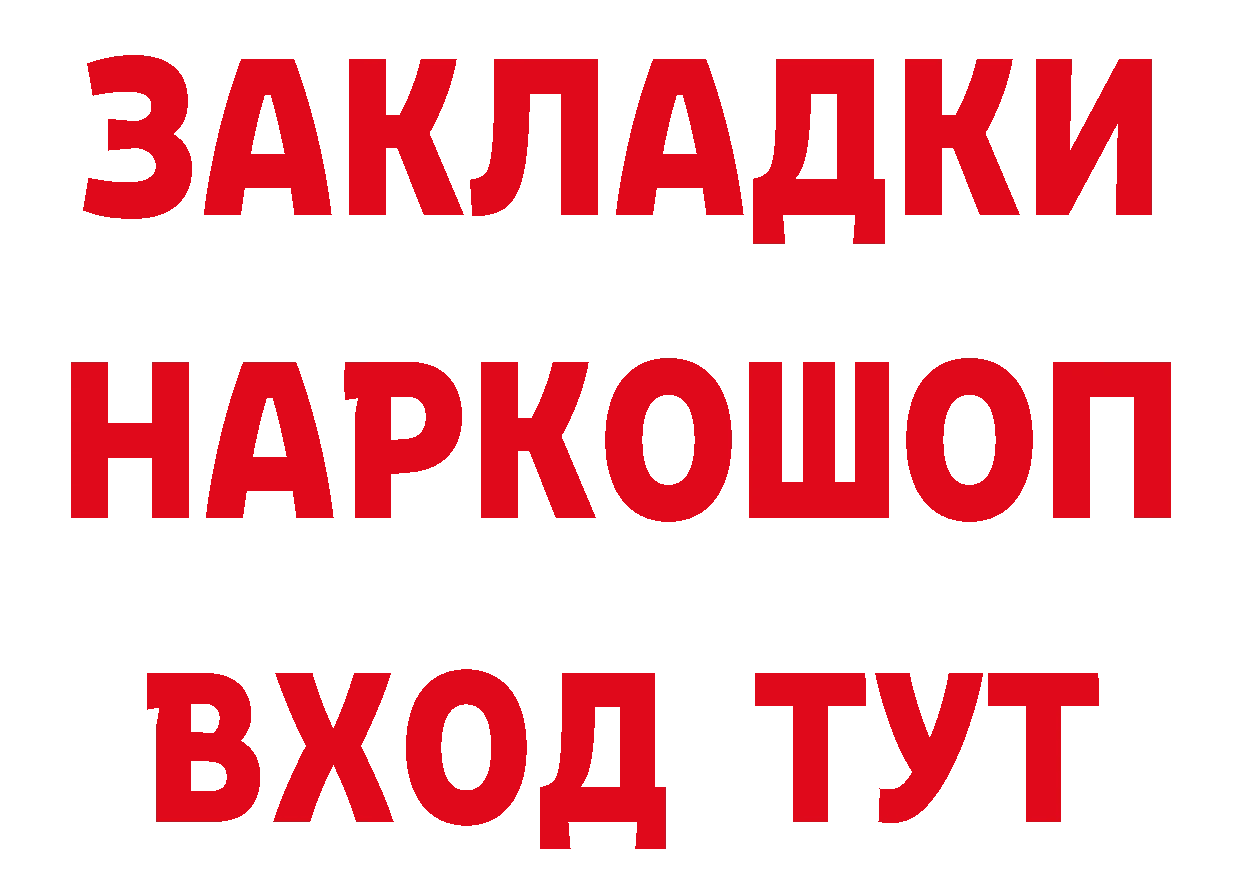 ЗАКЛАДКИ НАРКОШОП ВХОД ТУТ